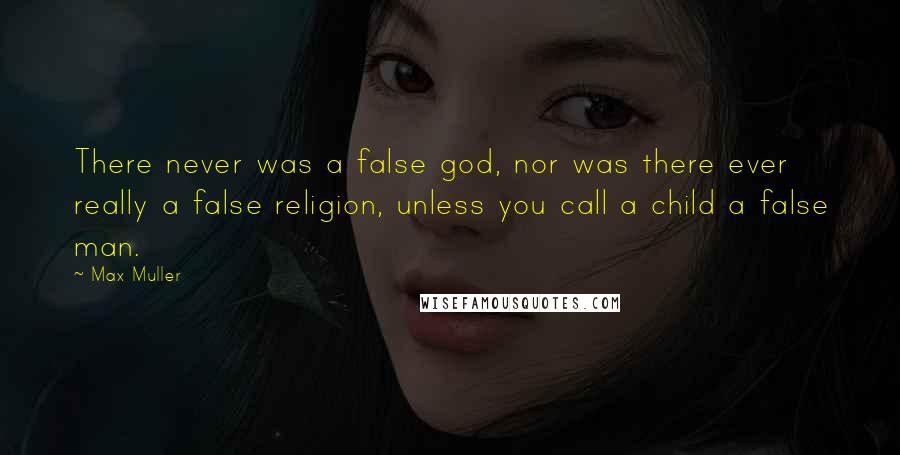 There never was a false god, nor was there ever really a false religion, unless you call a child a false man.

~ Max Muller

WISEFAMOUSQUOTES.COM